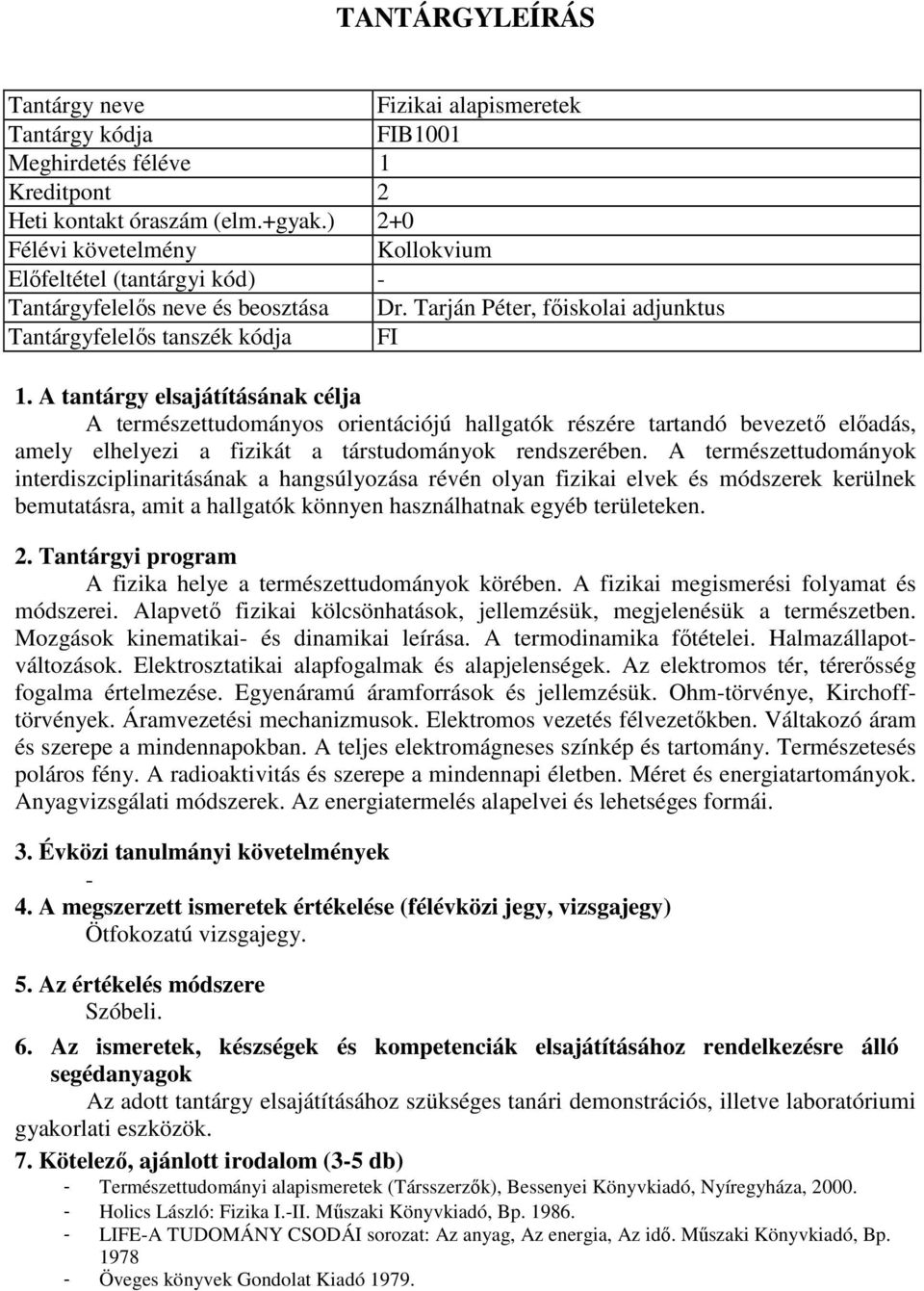 TANTÁRGYLEÍRÁS

| Tantárgy neve | Fizikai alapismeretek |
|---|---|
| Tantárgy kódja | FIB1001 |
| Meghirdetés féléve | 1 |
| Kreditpont | 2 |
| Heti kontakt óraszám (elm.+gyak.) | 2+0 |
| Félévi követelmény | Kollokvium |
| Előfeltétel (tantárgyi kód) | - |
| Tantárgyfelelős neve és beosztása | Dr. Tarján Péter, főiskolai adjunktus |
| Tantárgyfelelős tanszék kódja | FI |

1. A tantárgy elsajátításának célja
A természettudományos orientációjú hallgatók részére tartandó bevezető előadás, amely elhelyezi a fizikát a társtudományok rendszerében. A természettudományok interdiszciplinaritásának a hangsúlyozása révén olyan fizikai elvek és módszerek kerülnek bemutatásra, amit a hallgatók könnyen használhatnak egyéb területeken.

2. Tantárgyi program
A fizika helye a természettudományok körében. A fizikai megismerési folyamat és módszerei. Alapvető fizikai kölcsönhatások, jellemzésük, megjelenésük a természetben. Mozgások kinematikai- és dinamikai leírása. A termodinamika főtételei. Halmazállapotváltozások. Elektrosztatikai alapfogalmak és alapjelenségek. Az elektromos tér, térerősség fogalma értelmezése. Egyenáramú áramforrások és jellemzésük. Ohm-törvénye, Kirchofftörvények. Áramvezetési mechanizmusok. Elektromos vezetés félvezetőkben. Váltakozó áram és szerepe a mindennapokban. A teljes elektromágneses színkép és tartomány. Természetesés poláros fény. A radioaktivitás és szerepe a mindennapi életben. Méret és energiatartományok. Anyagvizsgálati módszerek. Az energiatermelés alapelvei és lehetséges formái.

3. Évközi tanulmányi követelmények
-

4. A megszerzett ismeretek értékelése (félévközi jegy, vizsgajegy)
Ötfokozatú vizsgajegy.

5. Az értékelés módszere
Szóbeli.

6. Az ismeretek, készségek és kompetenciák elsajátításához rendelkezésre álló segédanyagok
Az adott tantárgy elsajátításához szükséges tanári demonstrációs, illetve laboratóriumi gyakorlati eszközök.

7. Kötelező, ajánlott irodalom (3-5 db)
- Természettudományi alapismeretek (Társszerzők), Bessenyei Könyvkiadó, Nyíregyháza, 2000.
- Holics László: Fizika I.-II. Műszaki Könyvkiadó, Bp. 1986.
- LIFE-A TUDOMÁNY CSODÁI sorozat: Az anyag, Az energia, Az idő. Műszaki Könyvkiadó, Bp. 1978
- Öveges könyvek Gondolat Kiadó 1979.